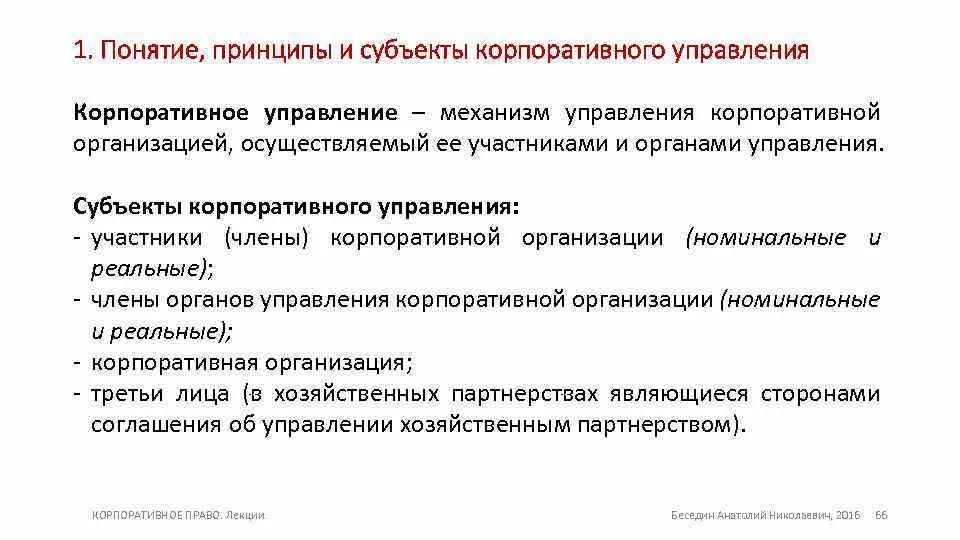 1. Понятие, принципы и субъекты корпоративного управления

Корпоративное управление – механизм управления корпоративной организацией, осуществляемый ее участниками и органами управления.

Субъекты корпоративного управления:
- участники (члены) корпоративной организации (номинальные и реальные);
- члены органов управления корпоративной организации (номинальные и реальные);
- корпоративная организация;
- третьи лица (в хозяйственных партнерствах являющиеся сторонами соглашения об управлении хозяйственным партнерством).

КОРПОРАТИВНОЕ ПРАВО. Лекции

Беседин Анатолий Николаевич, 2016 66